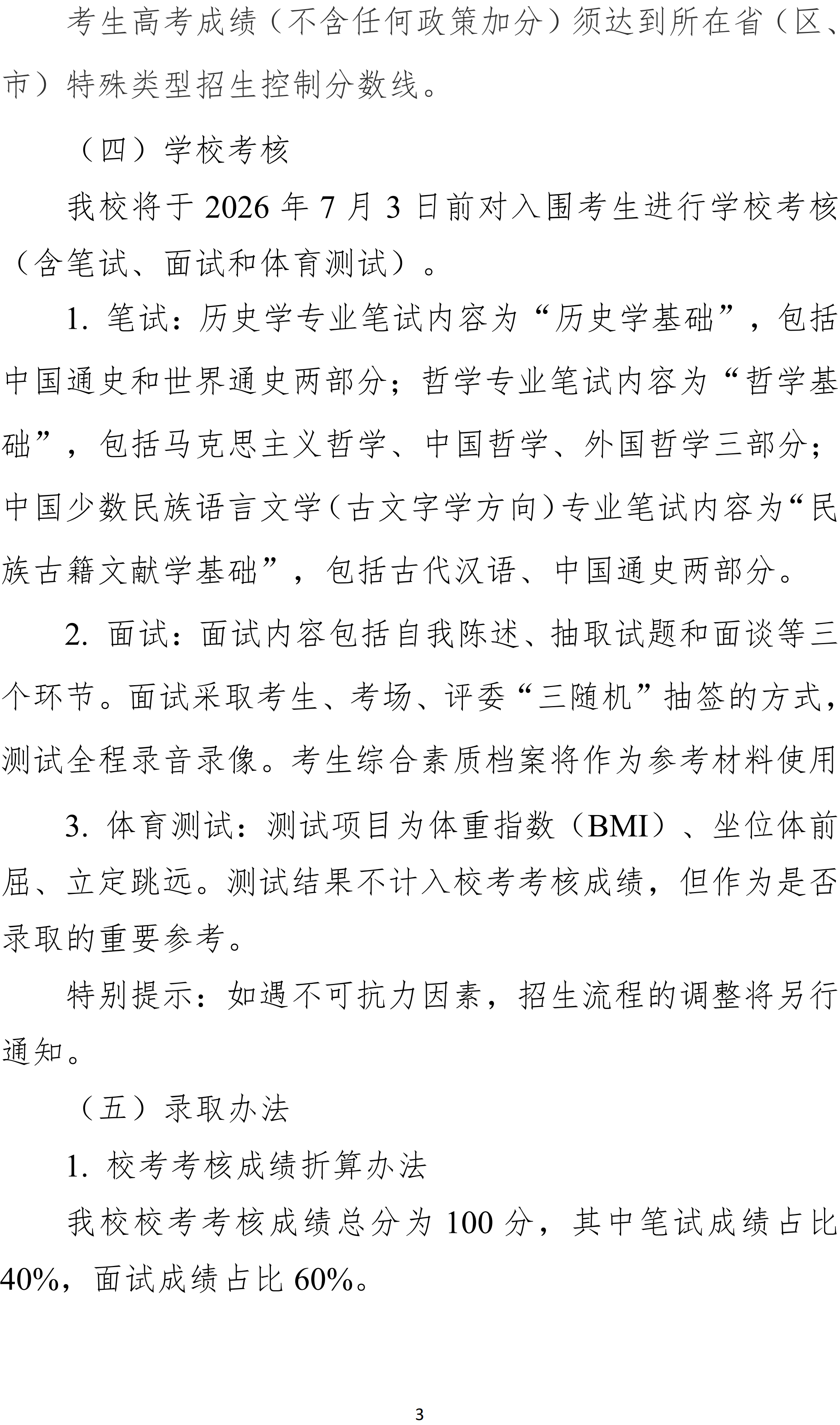 考生高考成绩（不含任何政策加分）须达到所在省（区、市）特殊类型招生控制分数线。

（四）学校考核

我校将于 2026 年 7 月 3 日前对入围考生进行学校考核（含笔试、面试和体育测试）。

1. 笔试：历史学专业笔试内容为“历史学基础”，包括中国通史和世界通史两部分；哲学专业笔试内容为“哲学基础”，包括马克思主义哲学、中国哲学、外国哲学三部分；中国少数民族语言文学（古文字学方向）专业笔试内容为“民族古籍文献学基础”，包括古代汉语、中国通史两部分。

2. 面试：面试内容包括自我陈述、抽取试题和面谈等三个环节。面试采取考生、考场、评委“三随机”抽签的方式，测试全程录音录像。考生综合素质档案将作为参考材料使用

3. 体育测试：测试项目为体重指数（BMI）、坐位体前屈、立定跳远。测试结果不计入校考考核成绩，但作为是否录取的重要参考。

特别提示：如遇不可抗力因素，招生流程的调整将另行通知。

（五）录取办法

1. 校考考核成绩折算办法

我校校考考核成绩总分为 100 分，其中笔试成绩占比 40%，面试成绩占比 60%。

3